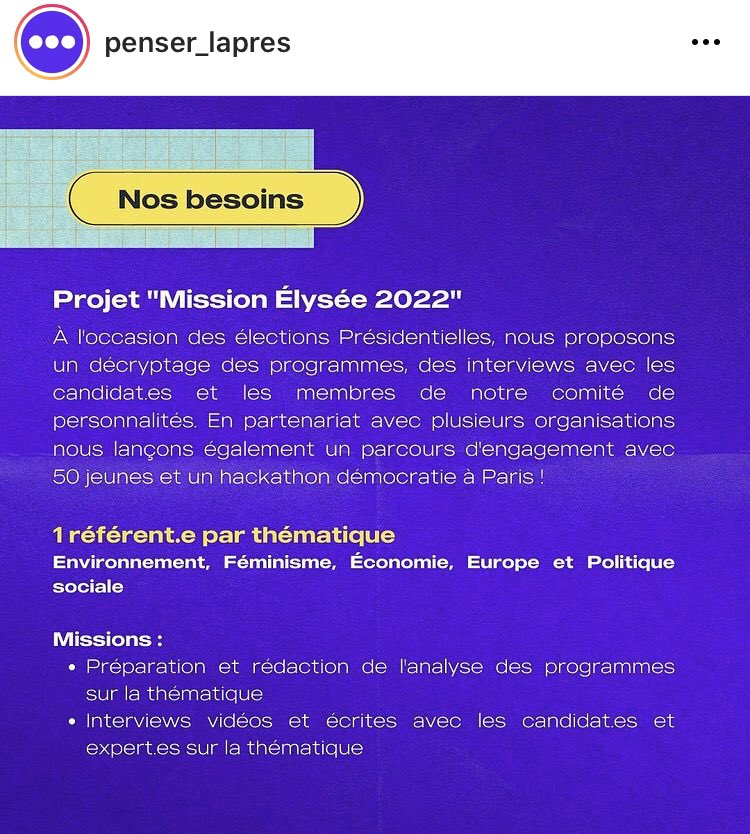 penser_lapres

Nos besoins

Projet "Mission Élysée 2022"

À l'occasion des élections Présidentielles, nous proposons un décryptage des programmes, des interviews avec les candidat.es et les membres de notre comité de personnalités. En partenariat avec plusieurs organisations nous lançons également un parcours d'engagement avec 50 jeunes et un hackathon démocratie à Paris !

1 référent.e par thématique

Environnement, Féminisme, Économie, Europe et Politique sociale

Missions :

• Préparation et rédaction de l'analyse des programmes sur la thématique
• Interviews vidéos et écrites avec les candidat.es et expert.es sur la thématique